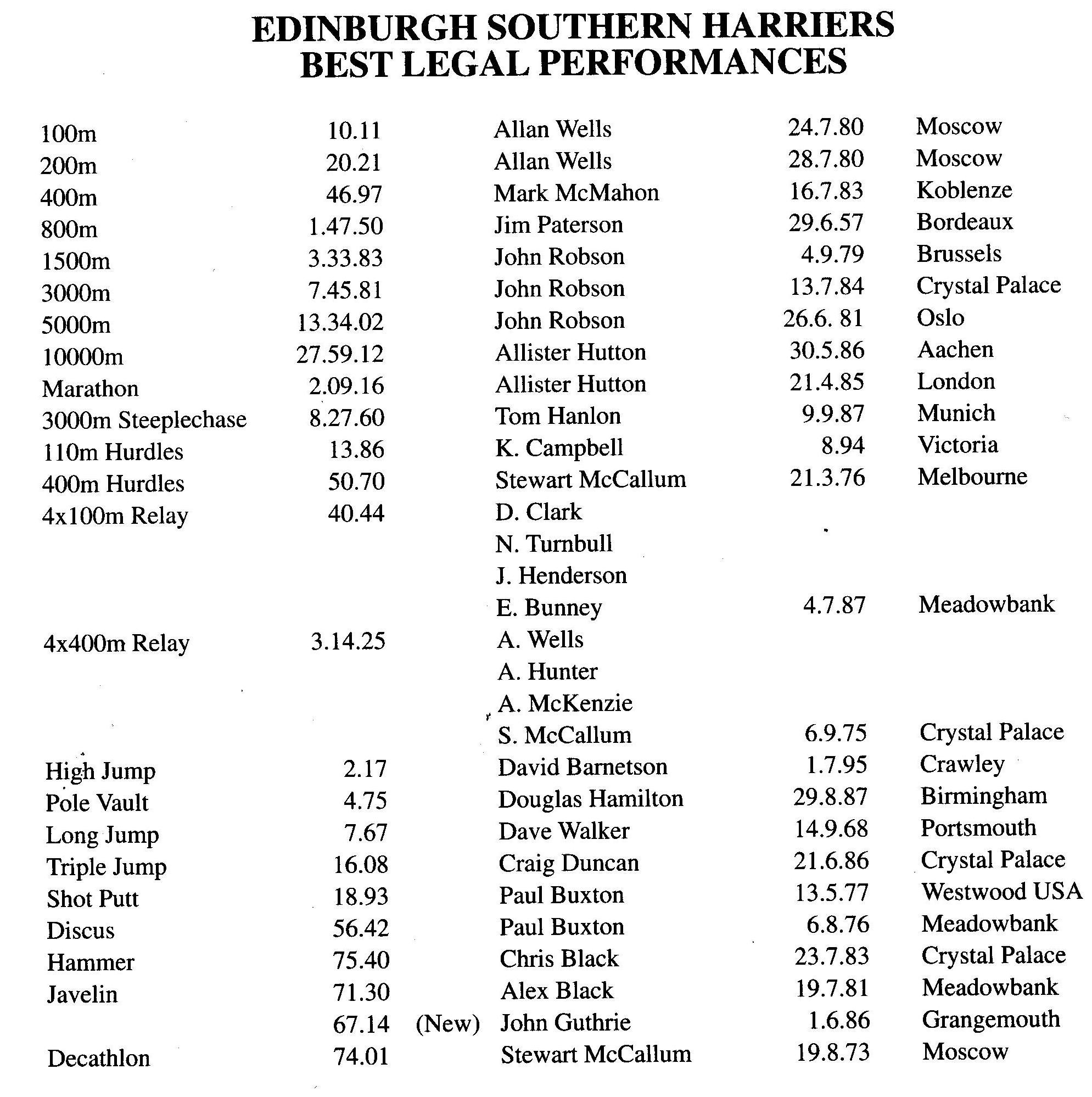 EDINBURGH SOUTHERN HARRIERS
BEST LEGAL PERFORMANCES

| | | | | |
|---|---|---|---|---|
| 100m | 10.11 | Allan Wells | 24.7.80 | Moscow |
| 200m | 20.21 | Allan Wells | 28.7.80 | Moscow |
| 400m | 46.97 | Mark McMahon | 16.7.83 | Koblenze |
| 800m | 1.47.50 | Jim Paterson | 29.6.57 | Bordeaux |
| 1500m | 3.33.83 | John Robson | 4.9.79 | Brussels |
| 3000m | 7.45.81 | John Robson | 13.7.84 | Crystal Palace |
| 5000m | 13.34.02 | John Robson | 26.6. 81 | Oslo |
| 10000m | 27.59.12 | Allister Hutton | 30.5.86 | Aachen |
| Marathon | 2.09.16 | Allister Hutton | 21.4.85 | London |
| 3000m Steeplechase | 8.27.60 | Tom Hanlon | 9.9.87 | Munich |
| 110m Hurdles | 13.86 | K. Campbell | 8.94 | Victoria |
| 400m Hurdles | 50.70 | Stewart McCallum | 21.3.76 | Melbourne |
| 4x100m Relay | 40.44 | D. Clark | | |
| | | N. Turnbull | | |
| | | J. Henderson | | |
| | | E. Bunney | 4.7.87 | Meadowbank |
| 4x400m Relay | 3.14.25 | A. Wells | | |
| | | A. Hunter | | |
| | | A. McKenzie | | |
| | | S. McCallum | 6.9.75 | Crystal Palace |
| High Jump | 2.17 | David Barnetson | 1.7.95 | Crawley |
| Pole Vault | 4.75 | Douglas Hamilton | 29.8.87 | Birmingham |
| Long Jump | 7.67 | Dave Walker | 14.9.68 | Portsmouth |
| Triple Jump | 16.08 | Craig Duncan | 21.6.86 | Crystal Palace |
| Shot Putt | 18.93 | Paul Buxton | 13.5.77 | Westwood USA |
| Discus | 56.42 | Paul Buxton | 6.8.76 | Meadowbank |
| Hammer | 75.40 | Chris Black | 23.7.83 | Crystal Palace |
| Javelin | 71.30 | Alex Black | 19.7.81 | Meadowbank |
| | 67.14 (New) | John Guthrie | 1.6.86 | Grangemouth |
| Decathlon | 74.01 | Stewart McCallum | 19.8.73 | Moscow |